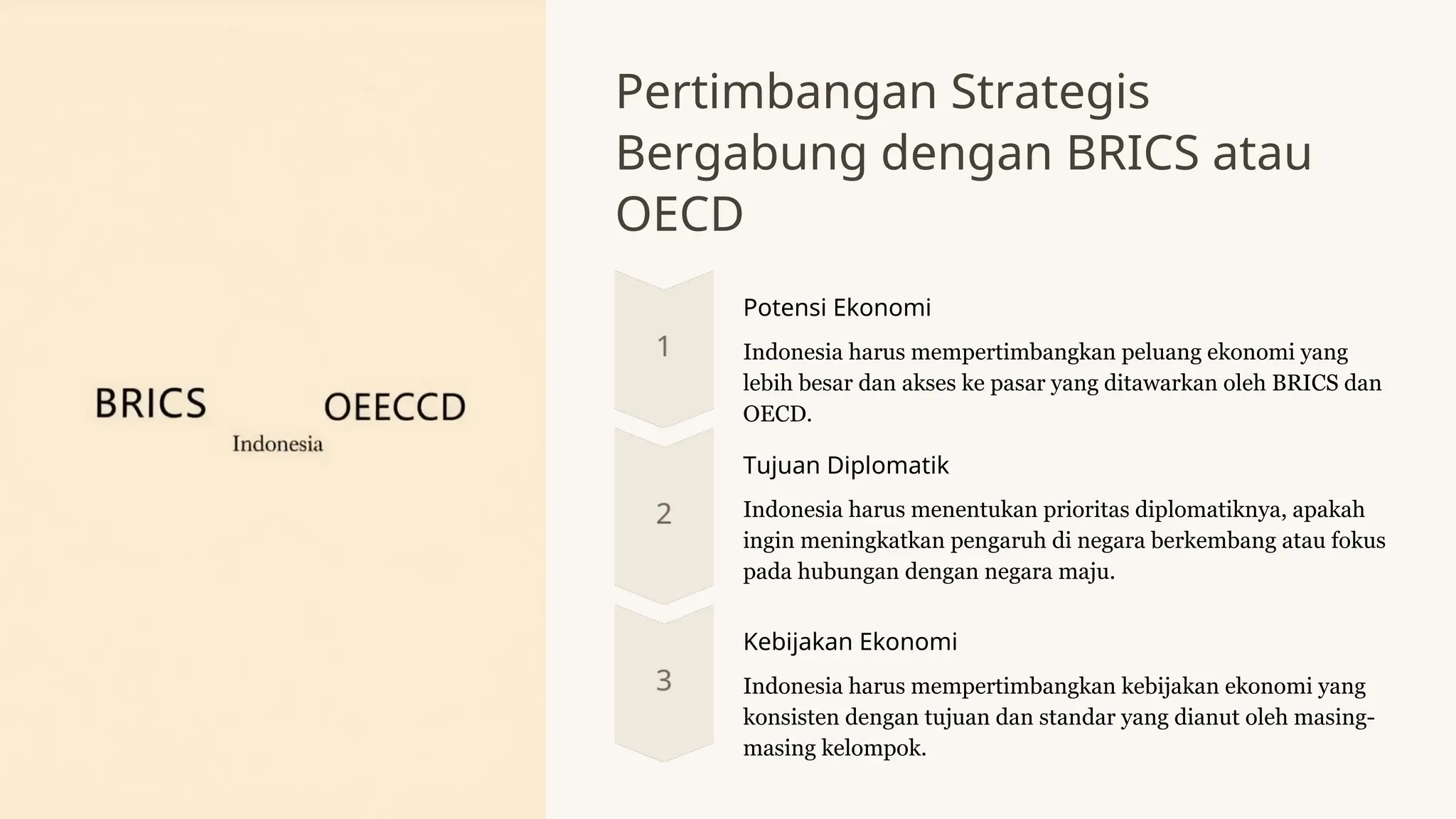 BRICS

OEECCD

Indonesia

Pertimbangan Strategis Bergabung dengan BRICS atau OECD

1

Potensi Ekonomi

Indonesia harus mempertimbangkan peluang ekonomi yang lebih besar dan akses ke pasar yang ditawarkan oleh BRICS dan OECD.

2

Tujuan Diplomatik

Indonesia harus menentukan prioritas diplomatiknya, apakah ingin meningkatkan pengaruh di negara berkembang atau fokus pada hubungan dengan negara maju.

3

Kebijakan Ekonomi

Indonesia harus mempertimbangkan kebijakan ekonomi yang konsisten dengan tujuan dan standar yang dianut oleh masing-masing kelompok.